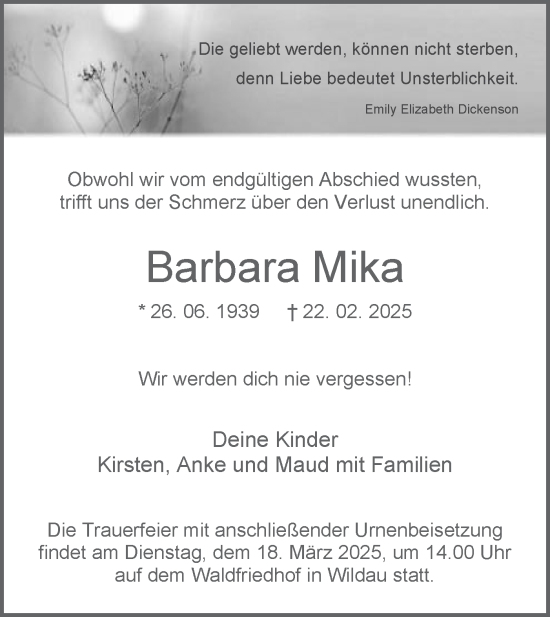 Die geliebt werden, können nicht sterben,
denn Liebe bedeutet Unsterblichkeit.

Emily Elizabeth Dickenson

Obwohl wir vom endgültigen Abschied wussten,
trifft uns der Schmerz über den Verlust unendlich.

Barbara Mika

* 26. 06. 1939 † 22. 02. 2025

Wir werden dich nie vergessen!

Deine Kinder
Kirsten, Anke und Maud mit Familien

Die Trauerfeier mit anschließender Urnenbeisetzung findet am Dienstag, dem 18. März 2025, um 14.00 Uhr auf dem Waldfriedhof in Wildau statt.